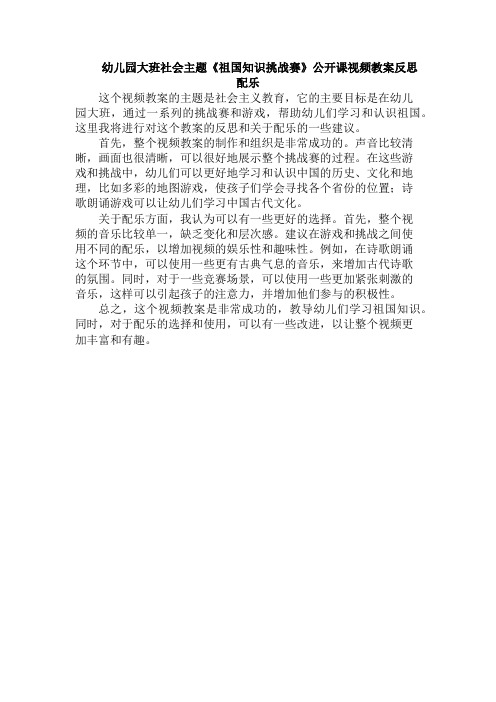 幼儿园大班社会主题《祖国知识挑战赛》公开课视频教案反思配乐

这个视频教案的主题是社会主义教育，它的主要目标是在幼儿园大班，通过一系列的挑战赛和游戏，帮助幼儿们学习和认识祖国。这里我将进行对这个教案的反思和关于配乐的一些建议。

首先，整个视频教案的制作和组织是非常成功的。声音比较清晰，画面也很清晰，可以很好地展示整个挑战赛的过程。在这些游戏和挑战中，幼儿们可以更好地学习和认识中国的历史、文化和地理，比如多彩的地图游戏，使孩子们学会寻找各个省份的位置；诗歌朗诵游戏可以让幼儿们学习中国古代文化。

关于配乐方面，我认为可以有一些更好的选择。首先，整个视频的音乐比较单一，缺乏变化和层次感。建议在游戏和挑战之间使用不同的配乐，以增加视频的娱乐性和趣味性。例如，在诗歌朗诵这个环节中，可以使用一些更有古典气息的音乐，来增加古代诗歌的氛围。同时，对于一些竞赛场景，可以使用一些更加紧张刺激的音乐，这样可以引起孩子的注意力，并增加他们参与的积极性。

总之，这个视频教案是非常成功的，教导幼儿们学习祖国知识。同时，对于配乐的选择和使用，可以有一些改进，以让整个视频更加丰富和有趣。